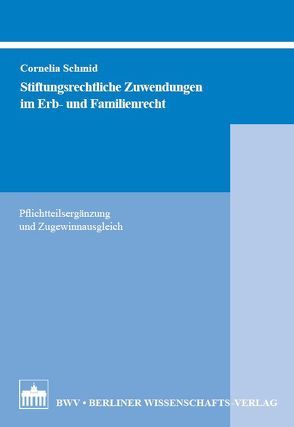 Cornelia Schmid

Stiftungsrechtliche Zuwendungen im Erb- und Familienrecht

Pflichtteilsergänzung und Zugewinnausgleich

BWV • BERLINER WISSENSCHAFTS-VERLAG